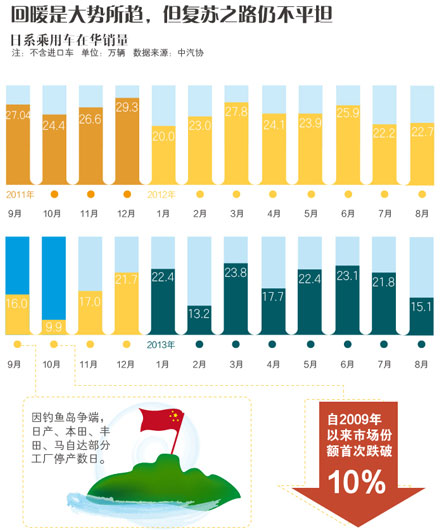 回暖是大势所趋，但复苏之路仍不平坦

日系乘用车在华销量

注：不含进口车 单位：万辆 数据来源：中汽协

27.04 24.4 26.6 29.3 20.0 23.0 27.8 24.1 23.9 25.9 22.2 22.7

2011年 2012年

9月 10月 11月 12月 1月 2月 3月 4月 5月 6月 7月 8月

16.0 9.9 17.0 21.7 22.4 13.2 23.8 17.7 22.4 23.1 21.8 15.1

2013年

9月 10月 11月 12月 1月 2月 3月 4月 5月 6月 7月 8月

因钓鱼岛争端，日产、本田、丰田、马自达部分工厂停产数日。

自2009年以来市场份额首次跌破

10%